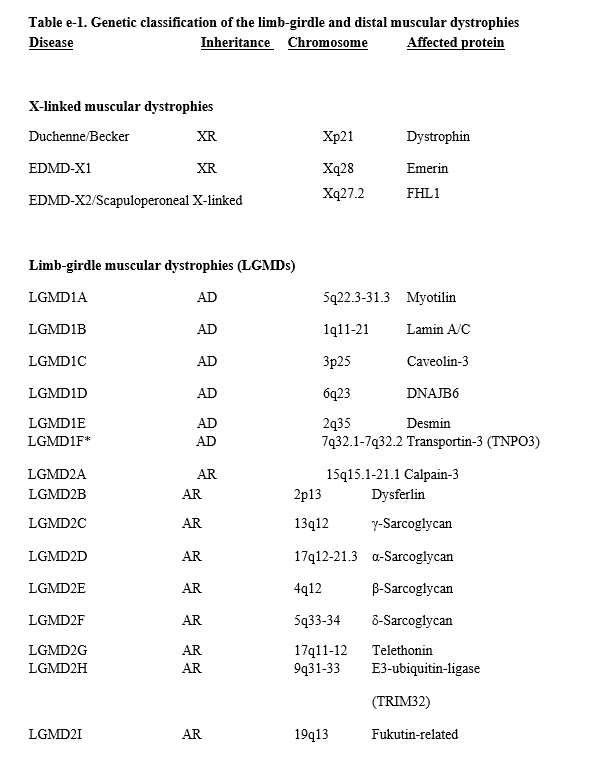 **Table e-1. Genetic classification of the limb-girdle and distal muscular dystrophies**

| Disease | Inheritance | Chromosome | Affected protein |
|---|---|---|---|
| **X-linked muscular dystrophies** | | | |
| Duchenne/Becker | XR | Xp21 | Dystrophin |
| EDMD-X1 | XR | Xq28 | Emerin |
| EDMD-X2/Scapuloperoneal X-linked | | Xq27.2 | FHL1 |
| **Limb-girdle muscular dystrophies (LGMDs)** | | | |
| LGMD1A | AD | 5q22.3-31.3 | Myotilin |
| LGMD1B | AD | 1q11-21 | Lamin A/C |
| LGMD1C | AD | 3p25 | Caveolin-3 |
| LGMD1D | AD | 6q23 | DNAJB6 |
| LGMD1E | AD | 2q35 | Desmin |
| LGMD1F* | AD | 7q32.1-7q32.2 | Transportin-3 (TNPO3) |
| LGMD2A | AR | 15q15.1-21.1 | Calpain-3 |
| LGMD2B | AR | 2p13 | Dysferlin |
| LGMD2C | AR | 13q12 | γ-Sarcoglycan |
| LGMD2D | AR | 17q12-21.3 | α-Sarcoglycan |
| LGMD2E | AR | 4q12 | β-Sarcoglycan |
| LGMD2F | AR | 5q33-34 | δ-Sarcoglycan |
| LGMD2G | AR | 17q11-12 | Telethonin |
| LGMD2H | AR | 9q31-33 | E3-ubiquitin-ligase (TRIM32) |
| LGMD2I | AR | 19q13 | Fukutin-related |